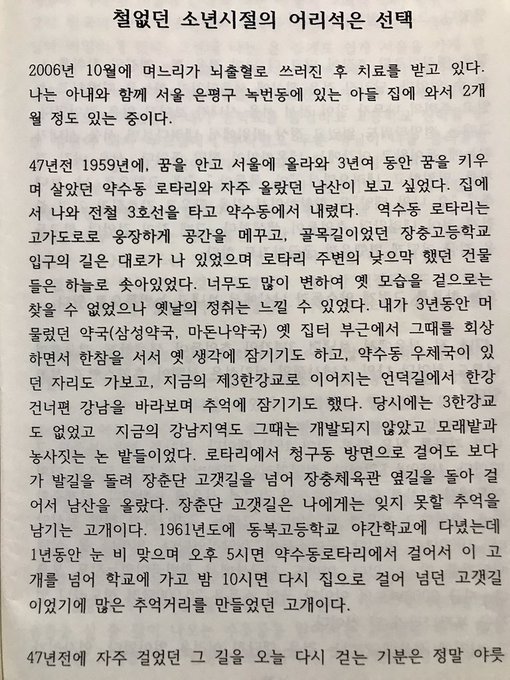 철없던 소년시절의 어리석은 선택

2006년 10월에 며느리가 뇌출혈로 쓰러진 후 치료를 받고 있다. 나는 아내와 함께 서울 은평구 녹번동에 있는 아들 집에 와서 2개월 정도 있는 중이다.

47년전 1959년에, 꿈을 안고 서울에 올라와 3년여 동안 꿈을 키우며 살았던 약수동 로타리와 자주 올랐던 남산이 보고 싶었다. 집에서 나와 전철 3호선을 타고 약수동에서 내렸다. 역수동 로타리는 고가도로로 웅장하게 공간을 메꾸고, 골목길이었던 장충고등학교 입구의 길은 대로가 나 있었으며 로타리 주변의 낮으막 했던 건물들은 하늘로 솟아있었다. 너무도 많이 변하여 옛 모습을 겉으로는 찾을 수 없었으나 옛날의 정취는 느낄 수 있었다. 내가 3년동안 머물렀던 약국(삼성약국, 마돈나약국) 옛 집터 부근에서 그때를 회상하면서 한참을 서서 옛 생각에 잠기기도 하고, 약수동 우체국이 있던 자리도 가보고, 지금의 제3한강교로 이어지는 언덕길에서 한강 건너편 강남을 바라보며 추억에 잠기기도 했다. 당시에는 3한강교도 없었고 지금의 강남지역도 그때는 개발되지 않았고 모래밭과 농사짓는 논 밭들이었다. 로타리에서 청구동 방면으로 걸어도 보다가 발길을 돌려 장춘단 고갯길을 넘어 장충체육관 옆길을 돌아 걸어서 남산을 올랐다. 장춘단 고갯길은 나에게는 잊지 못할 추억을 남기는 고개이다. 1961년도에 동북고등학교 야간학교에 다녔는데 1년동안 눈 비 맞으며 오후 5시면 약수동로타리에서 걸어서 이 고개를 넘어 학교에 가고 밤 10시면 다시 집으로 걸어 넘던 고갯길이었기에 많은 추억거리를 만들었던 고개이다.

47년전에 자주 걸었던 그 길을 오늘 다시 걷는 기분은 정말 야릇